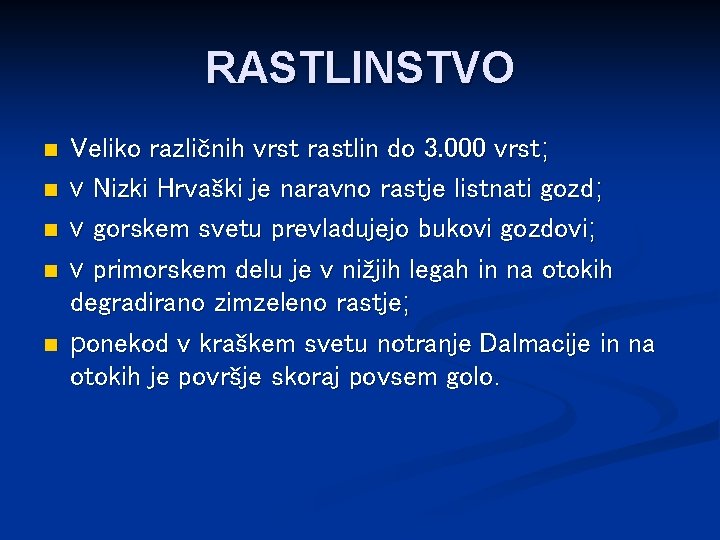 RASTLINSTVO

- Veliko različnih vrst rastlin do 3.000 vrst;
- v Nizki Hrvaški je naravno rastje listnati gozd;
- v gorskem svetu prevladujejo bukovi gozdovi;
- v primorskem delu je v nižjih legah in na otokih degradirano zimzeleno rastje;
- ponekod v kraškem svetu notranje Dalmacije in na otokih je površje skoraj povsem golo.